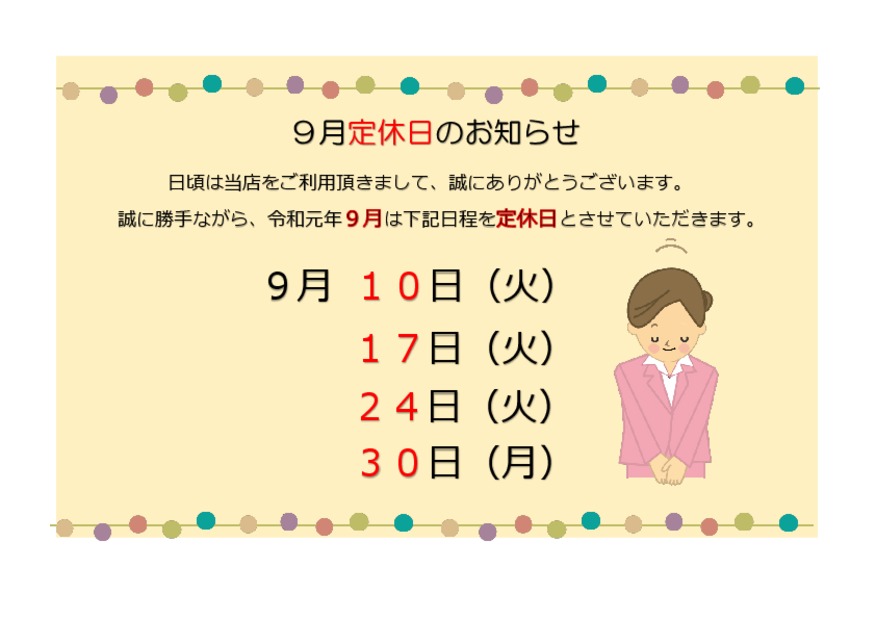 ９月定休日のお知らせ

日頃は当店をご利用頂きまして、誠にありがとうございます。

誠に勝手ながら、令和元年９月は下記日程を定休日とさせていただきます。

９月　１０日（火）

１７日（火）

２４日（火）

３０日（月）